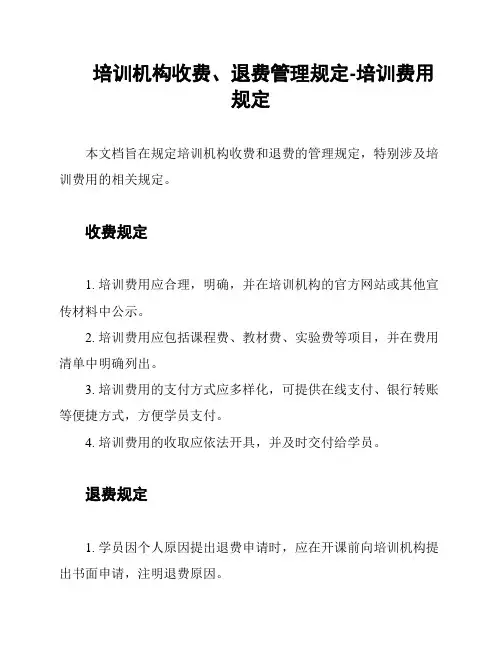 培训机构收费、退费管理规定-培训费用规定

本文档旨在规定培训机构收费和退费的管理规定，特别涉及培训费用的相关规定。

收费规定

1. 培训费用应合理，明确，并在培训机构的官方网站或其他宣传材料中公示。

2. 培训费用应包括课程费、教材费、实验费等项目，并在费用清单中明确列出。

3. 培训费用的支付方式应多样化，可提供在线支付、银行转账等便捷方式，方便学员支付。

4. 培训费用的收取应依法开具，并及时交付给学员。

退费规定

1. 学员因个人原因提出退费申请时，应在开课前向培训机构提出书面申请，注明退费原因。